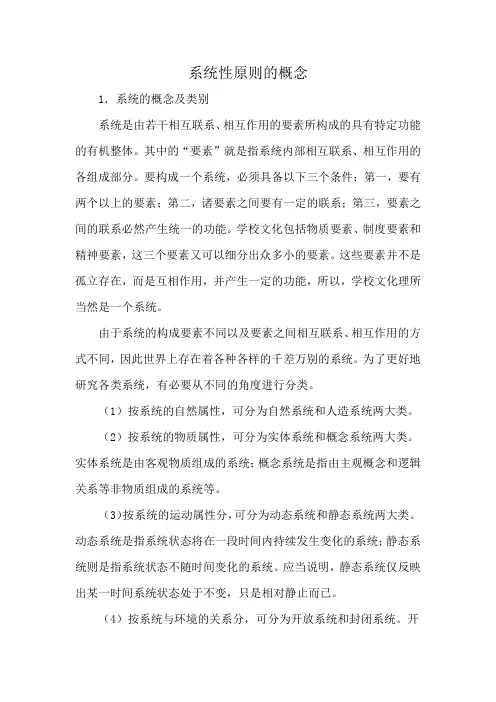 系统性原则的概念

1．系统的概念及类别

系统是由若干相互联系、相互作用的要素所构成的具有特定功能的有机整体。其中的“要素”就是指系统内部相互联系、相互作用的各组成部分。要构成一个系统，必须具备以下三个条件：第一，要有两个以上的要素；第二，诸要素之间要有一定的联系；第三，要素之间的联系必然产生统一的功能。学校文化包括物质要素、制度要素和精神要素，这三个要素又可以细分出众多小的要素。这些要素并不是孤立存在，而是互相作用，并产生一定的功能，所以，学校文化理所当然是一个系统。

由于系统的构成要素不同以及要素之间相互联系、相互作用的方式不同，因此世界上存在着各种各样的千差万别的系统。为了更好地研究各类系统，有必要从不同的角度进行分类。

（1）按系统的自然属性，可分为自然系统和人造系统两大类。

（2）按系统的物质属性，可分为实体系统和概念系统两大类。实体系统是由客观物质组成的系统；概念系统是指由主观概念和逻辑关系等非物质组成的系统等。

（3）按系统的运动属性分，可分为动态系统和静态系统两大类。动态系统是指系统状态将在一段时间内持续发生变化的系统；静态系统则是指系统状态不随时间变化的系统。应当说明，静态系统仅反映出某一时间系统状态处于不变，只是相对静止而已。

（4）按系统与环境的关系分，可分为开放系统和封闭系统。开